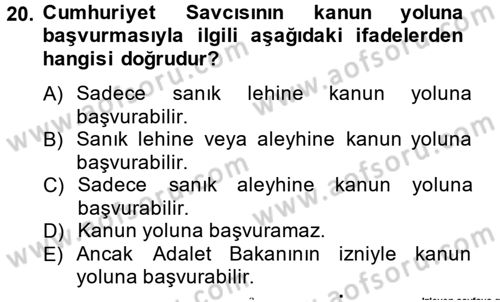 20. Cumhuriyet Savcısının kanun yoluna başvurmasıyla ilgili aşağıdaki ifadelerden hangisi doğrudur?

A) Sadece sanık lehine kanun yoluna başvurabilir.
B) Sanık lehine veya aleyhine kanun yoluna başvurabilir.
C) Sadece sanık aleyhine kanun yoluna başvurabilir.
D) Kanun yoluna başvuramaz.
E) Ancak Adalet Bakanının izniyle kanun yoluna başvurabilir.

www.aofsoru.com